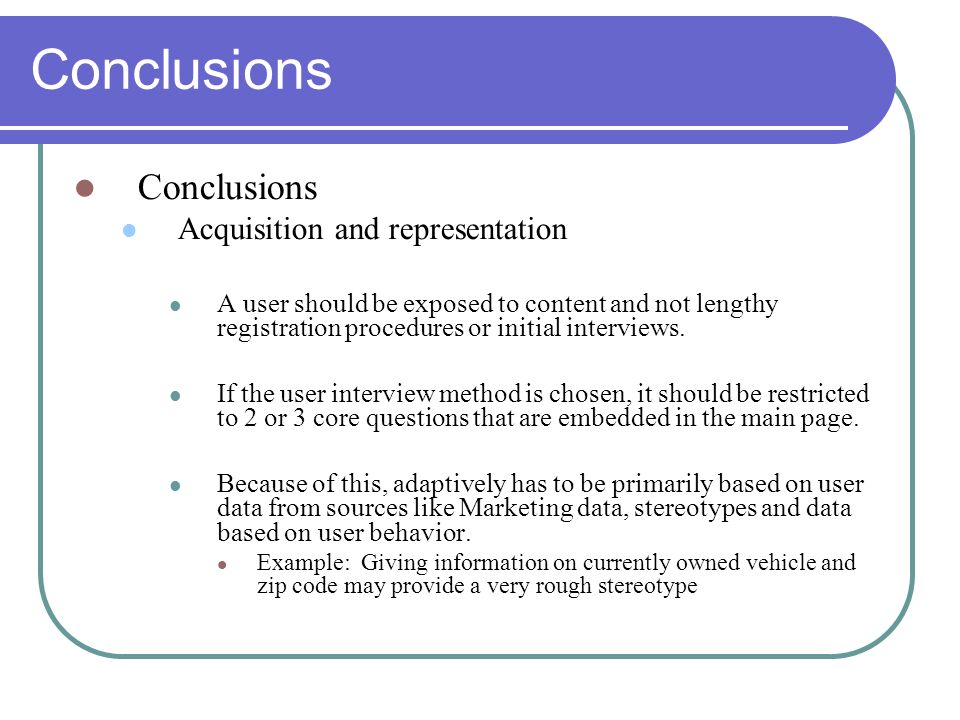 Conclusions

Conclusions

Acquisition and representation

A user should be exposed to content and not lengthy registration procedures or initial interviews.

If the user interview method is chosen, it should be restricted to 2 or 3 core questions that are embedded in the main page.

Because of this, adaptively has to be primarily based on user data from sources like Marketing data, stereotypes and data based on user behavior.

Example: Giving information on currently owned vehicle and zip code may provide a very rough stereotype